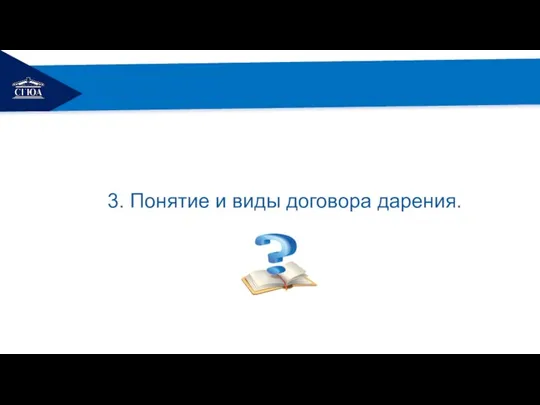 СГЮА

3. Понятие и виды договора дарения.